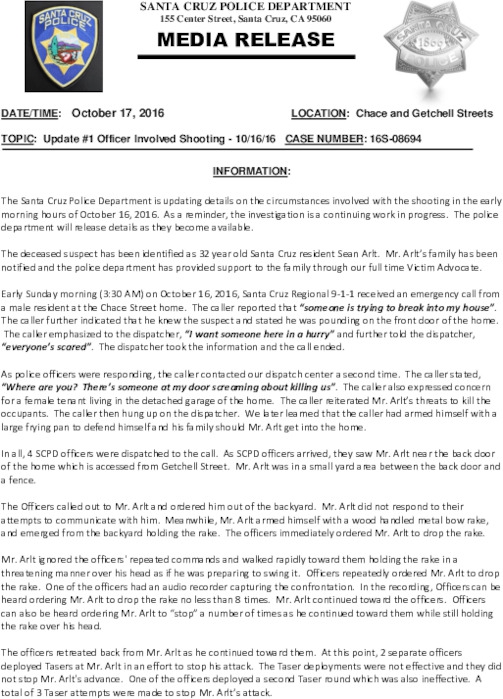 SANTA CRUZ POLICE

SANTA CRUZ POLICE DEPARTMENT
155 Center Street, Santa Cruz, CA 95060

MEDIA RELEASE

SANTA CRUZ 1866 POLICE

DATE/TIME: October 17, 2016

LOCATION: Chace and Getchell Streets

TOPIC: Update #1 Officer Involved Shooting - 10/16/16 CASE NUMBER: 16S-08694

INFORMATION:

The Santa Cruz Police Department is updating details on the circumstances involved with the shooting in the early morning hours of October 16, 2016. As a reminder, the investigation is a continuing work in progress. The police department will release details as they become available.

The deceased suspect has been identified as 32 year old Santa Cruz resident Sean Arlt. Mr. Arlt's family has been notified and the police department has provided support to the family through our full time Victim Advocate.

Early Sunday morning (3:30 AM) on October 16, 2016, Santa Cruz Regional 9-1-1 received an emergency call from a male resident at the Chace Street home. The caller reported that "someone is trying to break into my house". The caller further indicated that he knew the suspect and stated he was pounding on the front door of the home. The caller emphasized to the dispatcher, "I want someone here in a hurry" and further told the dispatcher, "everyone's scared". The dispatcher took the information and the call ended.

As police officers were responding, the caller contacted our dispatch center a second time. The caller stated, "Where are you? There's someone at my door screaming about killing us". The caller also expressed concern for a female tenant living in the detached garage of the home. The caller reiterated Mr. Arlt's threats to kill the occupants. The caller then hung up on the dispatcher. We later learned that the caller had armed himself with a large frying pan to defend himself and his family should Mr. Arlt get into the home.

In all, 4 SCPD officers were dispatched to the call. As SCPD officers arrived, they saw Mr. Arlt near the back door of the home which is accessed from Getchell Street. Mr. Arlt was in a small yard area between the back door and a fence.

The Officers called out to Mr. Arlt and ordered him out of the backyard. Mr. Arlt did not respond to their attempts to communicate with him. Meanwhile, Mr. Arlt armed himself with a wood handled metal bow rake, and emerged from the backyard holding the rake. The officers immediately ordered Mr. Arlt to drop the rake.

Mr. Arlt ignored the officers' repeated commands and walked rapidly toward them holding the rake in a threatening manner over his head as if he was preparing to swing it. Officers repeatedly ordered Mr. Arlt to drop the rake. One of the officers had an audio recorder capturing the confrontation. In the recording, Officers can be heard ordering Mr. Arlt to drop the rake no less than 8 times. Mr. Arlt continued toward the officers. Officers can also be heard ordering Mr. Arlt to "stop" a number of times as he continued toward them while still holding the rake over his head.

The officers retreated back from Mr. Arlt as he continued toward them. At this point, 2 separate officers deployed Tasers at Mr. Arlt in an effort to stop his attack. The Taser deployments were not effective and they did not stop Mr. Arlt's advance. One of the officers deployed a second Taser round which was also ineffective. A total of 3 Taser attempts were made to stop Mr. Arlt's attack.